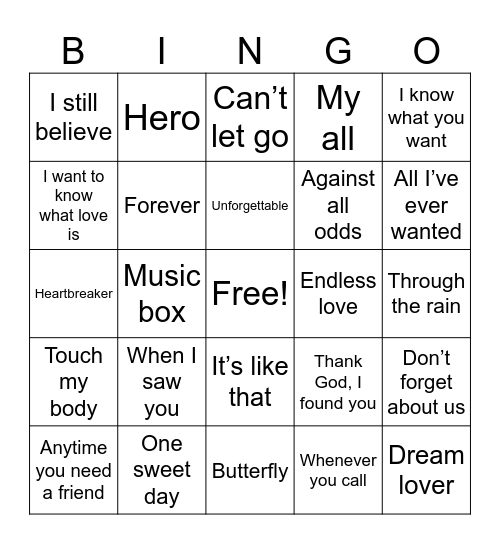 | B | I | N | G | O |
|---|---|---|---|---|
| I still believe | Hero | Can’t let go | My all | I know what you want |
| I want to know what love is | Forever | Unforgettable | Against all odds | All I’ve ever wanted |
| Heartbreaker | Music box | Free! | Endless love | Through the rain |
| Touch my body | When I saw you | It’s like that | Thank God, I found you | Don’t forget about us |
| Anytime you need a friend | One sweet day | Butterfly | Whenever you call | Dream lover |